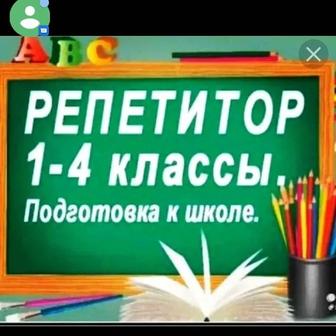 ABC

РЕПЕТИТОР
1-4 классы.
Подготовка к школе.